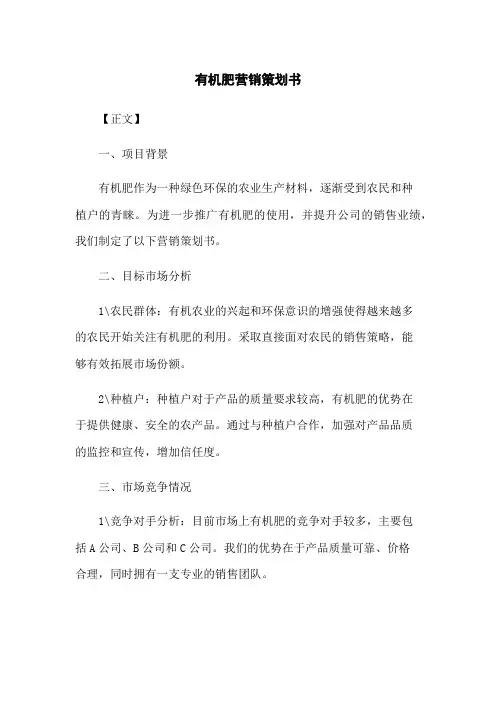 有机肥营销策划书

【正文】

一、项目背景

有机肥作为一种绿色环保的农业生产材料，逐渐受到农民和种植户的青睐。为进一步推广有机肥的使用，并提升公司的销售业绩，我们制定了以下营销策划书。

二、目标市场分析

1\农民群体：有机农业的兴起和环保意识的增强使得越来越多的农民开始关注有机肥的利用。采取直接面对农民的销售策略，能够有效拓展市场份额。

2\种植户：种植户对于产品的质量要求较高，有机肥的优势在于提供健康、安全的农产品。通过与种植户合作，加强对产品品质的监控和宣传，增加信任度。

三、市场竞争情况

1\竞争对手分析：目前市场上有机肥的竞争对手较多，主要包括A公司、B公司和C公司。我们的优势在于产品质量可靠、价格合理，同时拥有一支专业的销售团队。